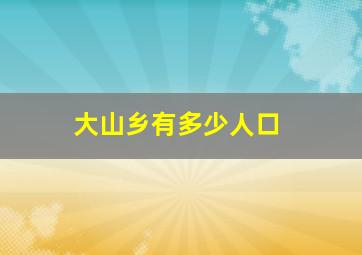 大山乡有多少人口